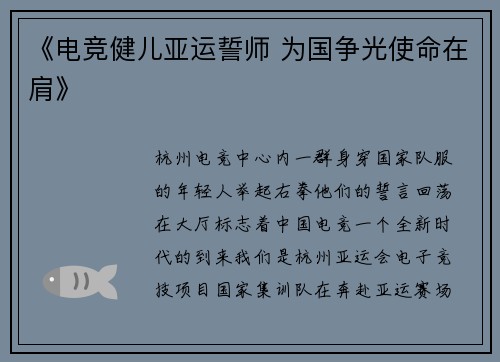 《电竞健儿亚运誓师 为国争光使命在肩》

杭州电竞中心内一群身穿国家队服的年轻人举起右拳他们的誓言回荡在大厅标志着中国电竞一个全新时代的到来我们是杭州亚运会电子竞技项目国家集训队在奔赴亚运赛场